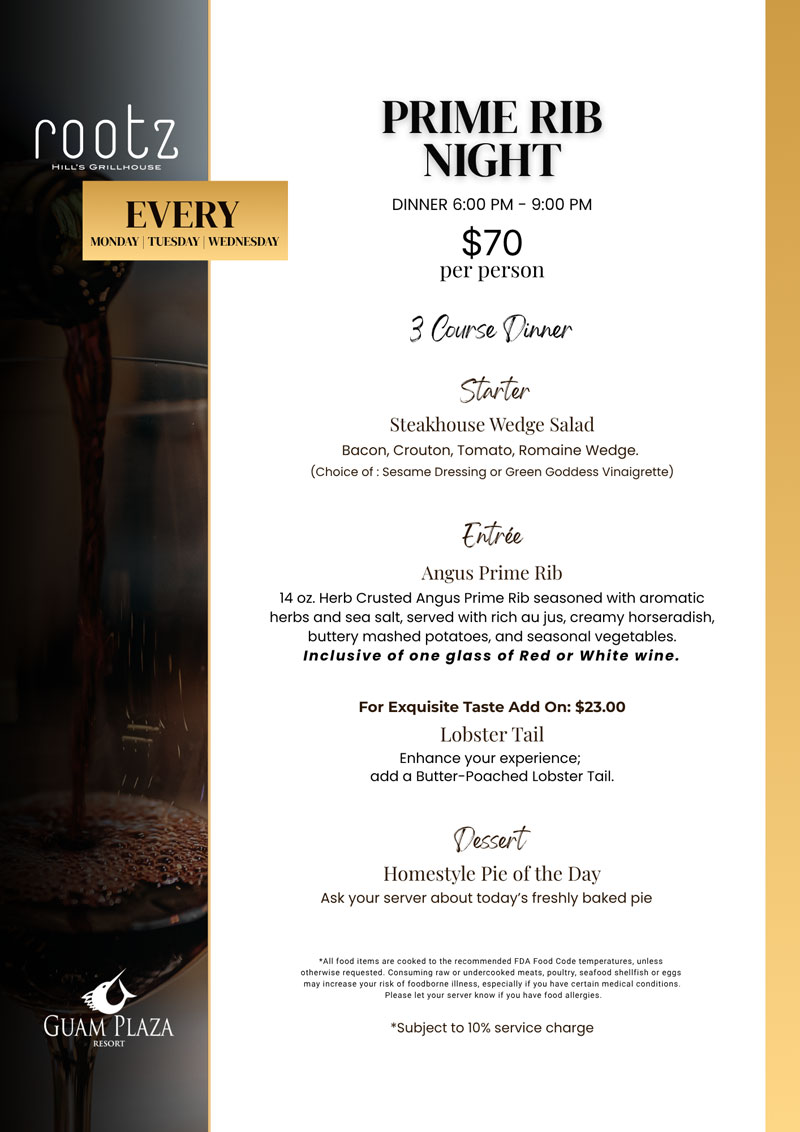 rootz
HILL'S GRILLHOUSE

EVERY
MONDAY | TUESDAY | WEDNESDAY

PRIME RIB NIGHT

DINNER 6:00 PM - 9:00 PM

$70
per person

3 Course Dinner

Starter
Steakhouse Wedge Salad
Bacon, Crouton, Tomato, Romaine Wedge.
(Choice of : Sesame Dressing or Green Goddess Vinaigrette)

Entrée
Angus Prime Rib
14 oz. Herb Crusted Angus Prime Rib seasoned with aromatic herbs and sea salt, served with rich au jus, creamy horseradish, buttery mashed potatoes, and seasonal vegetables.
Inclusive of one glass of Red or White wine.

For Exquisite Taste Add On: $23.00
Lobster Tail
Enhance your experience; add a Butter-Poached Lobster Tail.

Dessert
Homestyle Pie of the Day
Ask your server about today's freshly baked pie

*All food items are cooked to the recommended FDA Food Code temperatures, unless otherwise requested. Consuming raw or undercooked meats, poultry, seafood shellfish or eggs may increase your risk of foodborne illness, especially if you have certain medical conditions. Please let your server know if you have food allergies.

*Subject to 10% service charge

GUAM PLAZA
RESORT